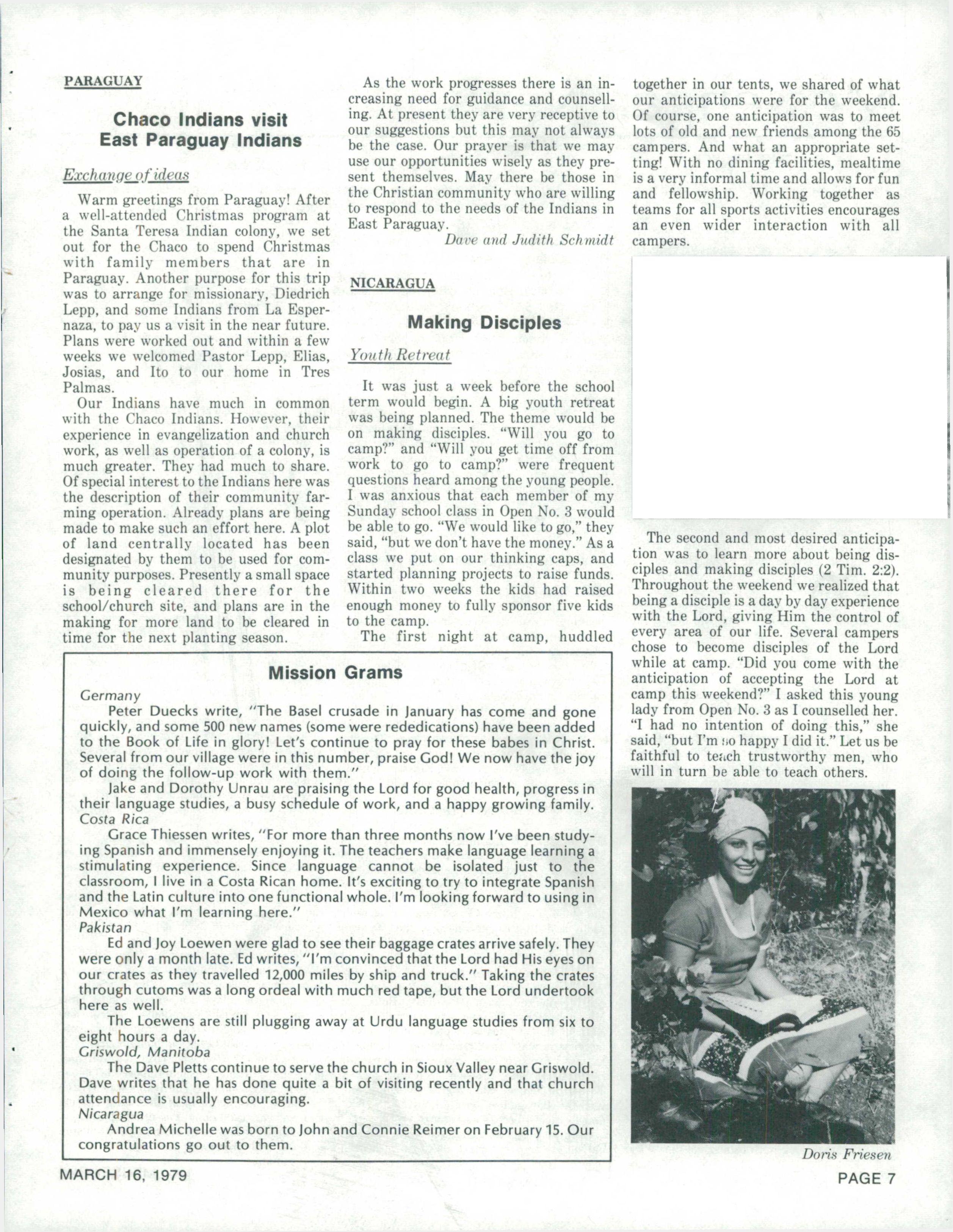 PARAGUAY

Chaco Indians visit East Paraguay Indians

Exchange of ideas

Warm greetings from Paraguay! After a well-attended Christmas program at the Santa Teresa Indian colony, we set out for the Chaco to spend Christmas with family members that are in Paraguay. Another purpose for this trip was to arrange for missionary, Diedrich Lepp, and some Indians from La Espernaza, to pay us a visit in the near future. Plans were worked out and within a few weeks we welcomed Pastor Lepp, Elias, Josias, and Ito to our home in Tres Palmas.

Our Indians have much in common with the Chaco Indians. However, their experience in evangelization and church work, as well as operation of a colony, is much greater. They had much to share. Of special interest to the Indians here was the description of their community farming operation. Already plans are being made to make such an effort here. A plot of land centrally located has been designated by them to be used for community purposes. Presently a small space is being cleared there for the school/church site, and plans are in the making for more land to be cleared in time for the next planting season.

As the work progresses there is an increasing need for guidance and counselling. At present they are very receptive to our suggestions but this may not always be the case. Our prayer is that we may use our opportunities wisely as they present themselves. May there be those in the Christian community who are willing to respond to the needs of the Indians in East Paraguay.

Dave and Judith Schmidt

NICARAGUA

Making Disciples

Youth Retreat

It was just a week before the school term would begin. A big youth retreat was being planned. The theme would be on making disciples. "Will you go to camp?" and "Will you get time off from work to go to camp?" were frequent questions heard among the young people. I was anxious that each member of my Sunday school class in Open No. 3 would be able to go. "We would like to go," they said, "but we don't have the money." As a class we put on our thinking caps, and started planning projects to raise funds. Within two weeks the kids had raised enough money to fully sponsor five kids to the camp.

The first night at camp, huddled together in our tents, we shared of what our anticipations were for the weekend. Of course, one anticipation was to meet lots of old and new friends among the 65 campers. And what an appropriate setting! With no dining facilities, mealtime is a very informal time and allows for fun and fellowship. Working together as teams for all sports activities encourages an even wider interaction with all campers.

The second and most desired anticipation was to learn more about being disciples and making disciples (2 Tim. 2:2). Throughout the weekend we realized that being a disciple is a day by day experience with the Lord, giving Him the control of every area of our life. Several campers chose to become disciples of the Lord while at camp. "Did you come with the anticipation of accepting the Lord at camp this weekend?" I asked this young lady from Open No. 3 as I counselled her. "I had no intention of doing this," she said, "but I'm so happy I did it." Let us be faithful to teach trustworthy men, who will in turn be able to teach others.

Doris Friesen

Mission Grams

Germany

Peter Duecks write, "The Basel crusade in January has come and gone quickly, and some 500 new names (some were rededications) have been added to the Book of Life in glory! Let's continue to pray for these babes in Christ. Several from our village were in this number, praise God! We now have the joy of doing the follow-up work with them."

Jake and Dorothy Unrau are praising the Lord for good health, progress in their language studies, a busy schedule of work, and a happy growing family.

Costa Rica

Grace Thiessen writes, "For more than three months now I've been studying Spanish and immensely enjoying it. The teachers make language learning a stimulating experience. Since language cannot be isolated just to the classroom, I live in a Costa Rican home. It's exciting to try to integrate Spanish and the Latin culture into one functional whole. I'm looking forward to using in Mexico what I'm learning here."

Pakistan

Ed and Joy Loewen were glad to see their baggage crates arrive safely. They were only a month late. Ed writes, "I'm convinced that the Lord had His eyes on our crates as they travelled 12,000 miles by ship and truck." Taking the crates through cutoms was a long ordeal with much red tape, but the Lord undertook here as well.

The Loewens are still plugging away at Urdu language studies from six to eight hours a day.

Griswold, Manitoba

The Dave Pletts continue to serve the church in Sioux Valley near Griswold. Dave writes that he has done quite a bit of visiting recently and that church attendance is usually encouraging.

Nicaragua

Andrea Michelle was born to John and Connie Reimer on February 15. Our congratulations go out to them.

MARCH 16, 1979

PAGE 7